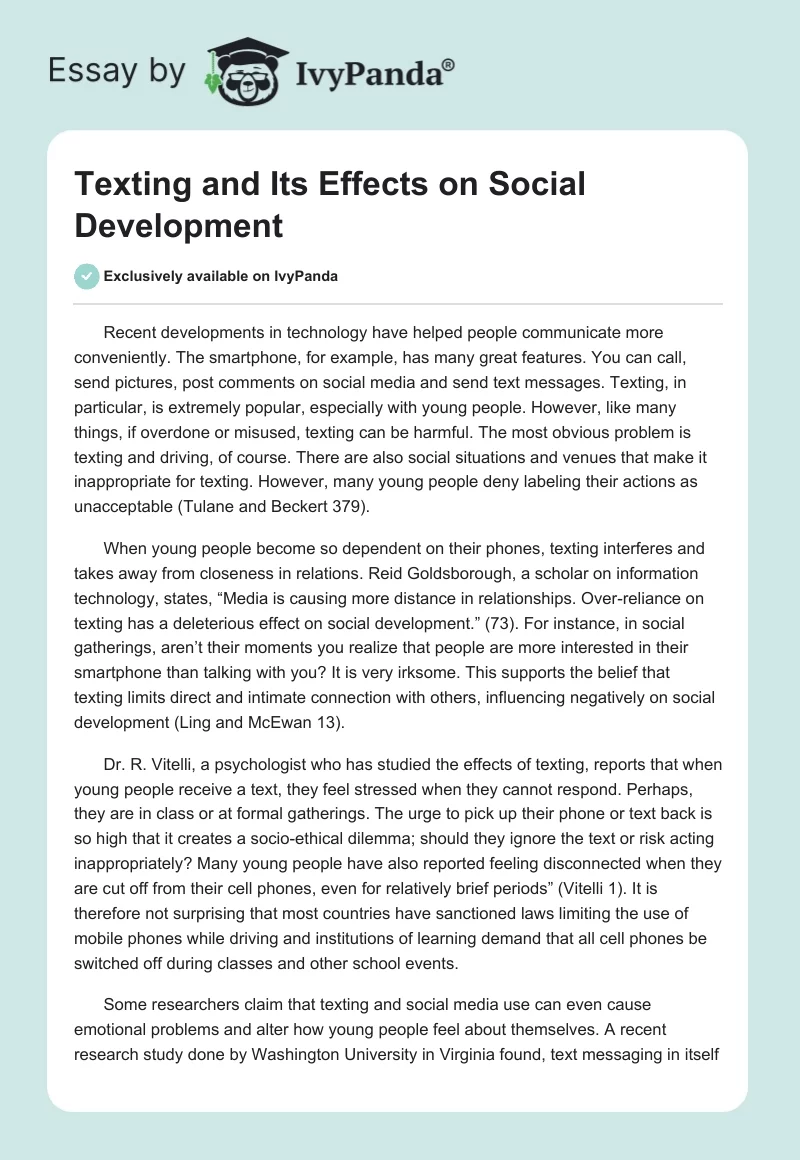 Essay by IvyPanda®

Texting and Its Effects on Social Development

Exclusively available on IvyPanda

Recent developments in technology have helped people communicate more conveniently. The smartphone, for example, has many great features. You can call, send pictures, post comments on social media and send text messages. Texting, in particular, is extremely popular, especially with young people. However, like many things, if overdone or misused, texting can be harmful. The most obvious problem is texting and driving, of course. There are also social situations and venues that make it inappropriate for texting. However, many young people deny labeling their actions as unacceptable (Tulane and Beckert 379).

When young people become so dependent on their phones, texting interferes and takes away from closeness in relations. Reid Goldsborough, a scholar on information technology, states, “Media is causing more distance in relationships. Over-reliance on texting has a deleterious effect on social development.” (73). For instance, in social gatherings, aren’t their moments you realize that people are more interested in their smartphone than talking with you? It is very irksome. This supports the belief that texting limits direct and intimate connection with others, influencing negatively on social development (Ling and McEwan 13).

Dr. R. Vitelli, a psychologist who has studied the effects of texting, reports that when young people receive a text, they feel stressed when they cannot respond. Perhaps, they are in class or at formal gatherings. The urge to pick up their phone or text back is so high that it creates a socio-ethical dilemma; should they ignore the text or risk acting inappropriately? Many young people have also reported feeling disconnected when they are cut off from their cell phones, even for relatively brief periods” (Vitelli 1). It is therefore not surprising that most countries have sanctioned laws limiting the use of mobile phones while driving and institutions of learning demand that all cell phones be switched off during classes and other school events.

Some researchers claim that texting and social media use can even cause emotional problems and alter how young people feel about themselves. A recent research study done by Washington University in Virginia found, text messaging in itself